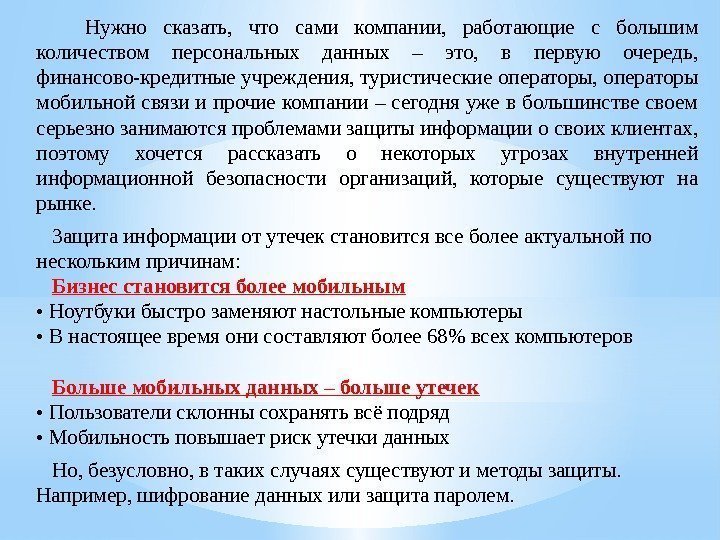 Нужно сказать, что сами компании, работающие с большим количеством персональных данных – это, в первую очередь, финансово-кредитные учреждения, туристические операторы, операторы мобильной связи и прочие компании – сегодня уже в большинстве своем серьезно занимаются проблемами защиты информации о своих клиентах, поэтому хочется рассказать о некоторых угрозах внутренней информационной безопасности организаций, которые существуют на рынке.

Защита информации от утечек становится все более актуальной по нескольким причинам:

Бизнес становится более мобильным

• Ноутбуки быстро заменяют настольные компьютеры
• В настоящее время они составляют более 68% всех компьютеров

Больше мобильных данных – больше утечек

• Пользователи склонны сохранять всё подряд
• Мобильность повышает риск утечки данных

Но, безусловно, в таких случаях существуют и методы защиты. Например, шифрование данных или защита паролем.